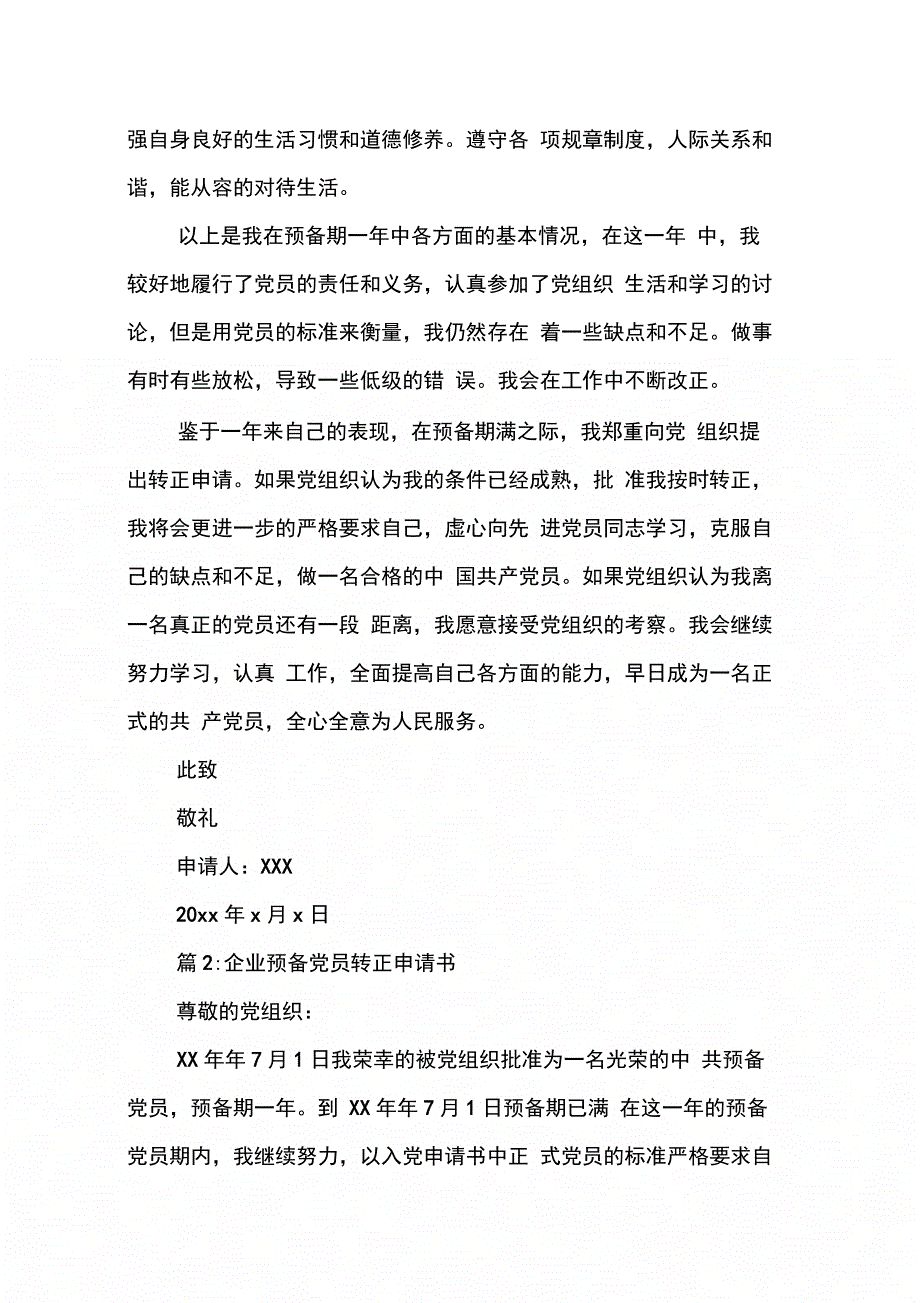 强自身良好的生活习惯和道德修养。遵守各 项规章制度，人际关系和谐，能从容的对待生活。

以上是我在预备期一年中各方面的基本情况，在这一年 中，我较好地履行了党员的责任和义务，认真参加了党组织 生活和学习的讨论，但是用党员的标准来衡量，我仍然存在 着一些缺点和不足。做事有时有些放松，导致一些低级的错 误。我会在工作中不断改正。

鉴于一年来自己的表现，在预备期满之际，我郑重向党 组织提出转正申请。如果党组织认为我的条件已经成熟，批 准我按时转正，我将会更进一步的严格要求自己，虚心向先 进党员同志学习，克服自己的缺点和不足，做一名合格的中 国共产党员。如果党组织认为我离一名真正的党员还有一段 距离，我愿意接受党组织的考察。我会继续努力学习，认真 工作，全面提高自己各方面的能力，早日成为一名正式的共 产党员，全心全意为人民服务。

此致

敬礼

申请人：XXX

20xx 年 x 月 x 日

篇 2:企业预备党员转正申请书

尊敬的党组织：

XX 年年 7 月 1 日我荣幸的被党组织批准为一名光荣的中 共预备党员，预备期一年。到 XX 年年 7 月 1 日预备期已满 在这一年的预备党员期内，我继续努力，以入党申请书中正 式党员的标准严格要求自